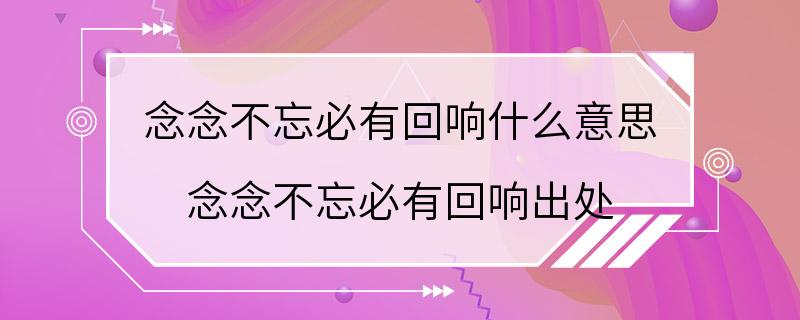 念念不忘必有回响什么意思
念念不忘必有回响出处